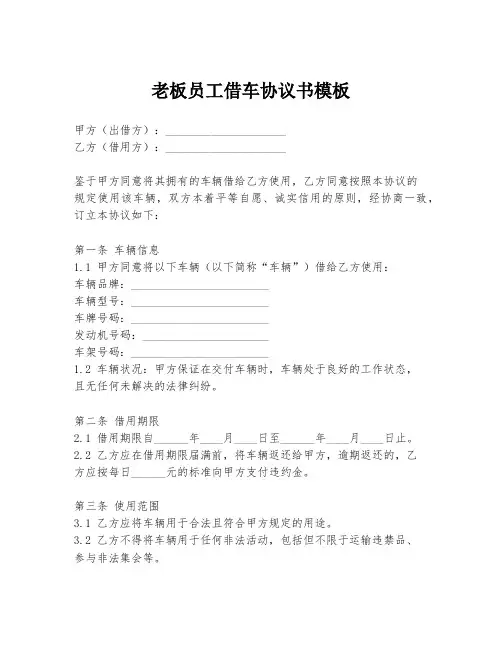 老板员工借车协议书模板

甲方（出借方）：____________________
乙方（借用方）：____________________

鉴于甲方同意将其拥有的车辆借给乙方使用，乙方同意按照本协议的规定使用该车辆，双方本着平等自愿、诚实信用的原则，经协商一致，订立本协议如下：

第一条 车辆信息
1.1 甲方同意将以下车辆（以下简称“车辆”）借给乙方使用：
车辆品牌：____________________
车辆型号：____________________
车牌号码：____________________
发动机号码：____________________
车架号码：____________________
1.2 车辆状况：甲方保证在交付车辆时，车辆处于良好的工作状态，且无任何未解决的法律纠纷。

第二条 借用期限
2.1 借用期限自______年____月____日至______年____月____日止。
2.2 乙方应在借用期限届满前，将车辆返还给甲方，逾期返还的，乙方应按每日______元的标准向甲方支付违约金。

第三条 使用范围
3.1 乙方应将车辆用于合法且符合甲方规定的用途。
3.2 乙方不得将车辆用于任何非法活动，包括但不限于运输违禁品、参与非法集会等。